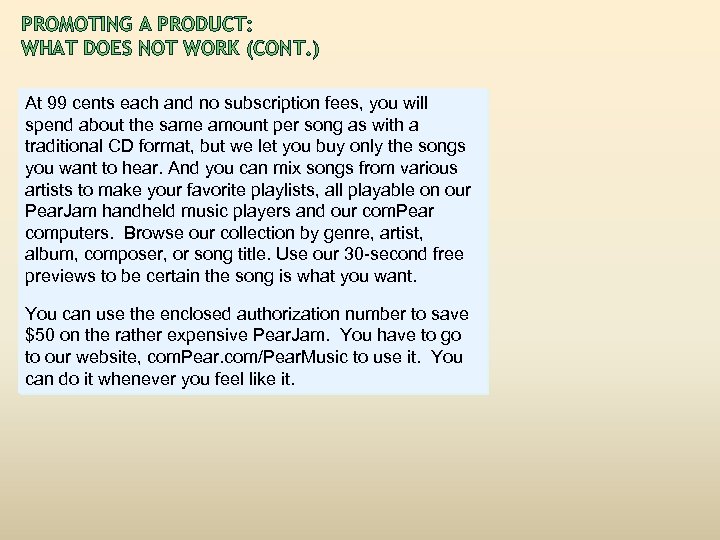 PROMOTING A PRODUCT:
WHAT DOES NOT WORK (CONT.)

At 99 cents each and no subscription fees, you will spend about the same amount per song as with a traditional CD format, but we let you buy only the songs you want to hear. And you can mix songs from various artists to make your favorite playlists, all playable on our PearJam handheld music players and our comPear computers. Browse our collection by genre, artist, album, composer, or song title. Use our 30-second free previews to be certain the song is what you want.

You can use the enclosed authorization number to save $50 on the rather expensive PearJam. You have to go to our website, comPear.com/PearMusic to use it. You can do it whenever you feel like it.